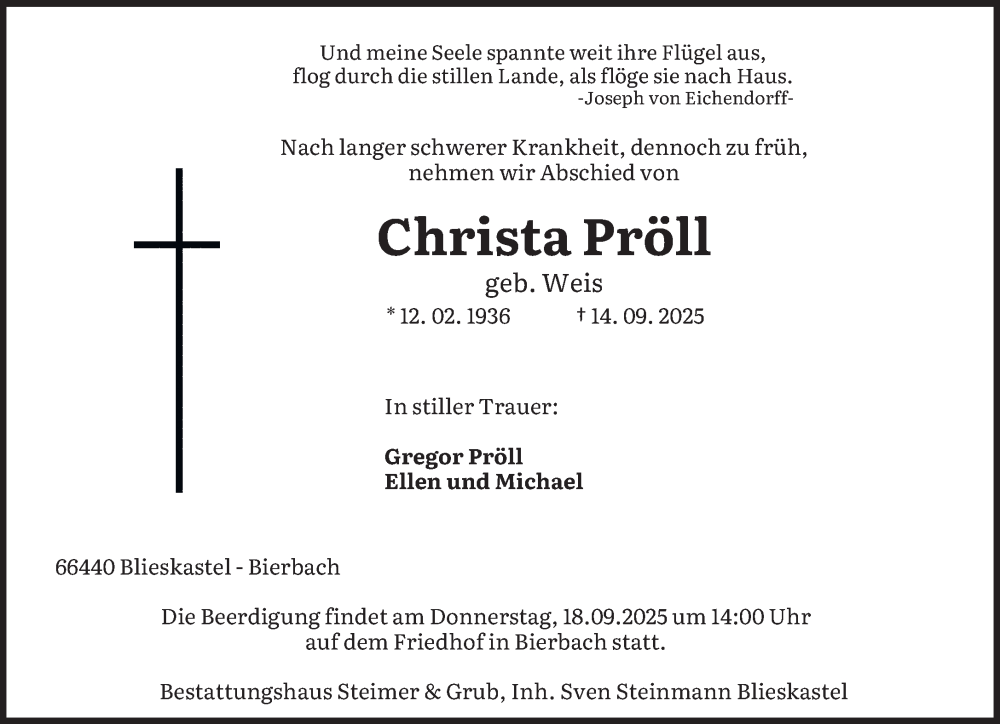 Und meine Seele spannte weit ihre Flügel aus,
flog durch die stillen Lande, als flöge sie nach Haus.
-Joseph von Eichendorff-

Nach langer schwerer Krankheit, dennoch zu früh,
nehmen wir Abschied von

Christa Pröll
geb. Weis
* 12. 02. 1936 † 14. 09. 2025

In stiller Trauer:

Gregor Pröll
Ellen und Michael

66440 Blieskastel - Bierbach

Die Beerdigung findet am Donnerstag, 18.09.2025 um 14:00 Uhr
auf dem Friedhof in Bierbach statt.

Bestattungshaus Steimer & Grub, Inh. Sven Steinmann Blieskastel